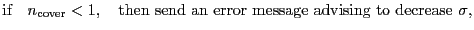 if $n_{\text{cover}} < 1$, then send an error message advising to decrease $\sigma$,